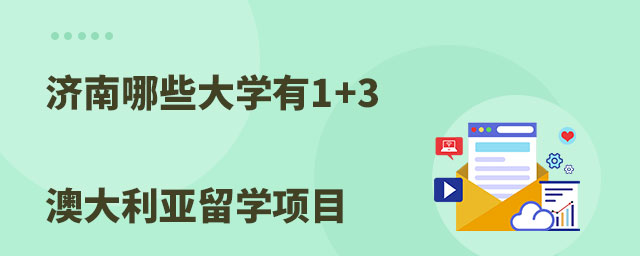 济南哪些大学有1+3

澳大利亚留学项目